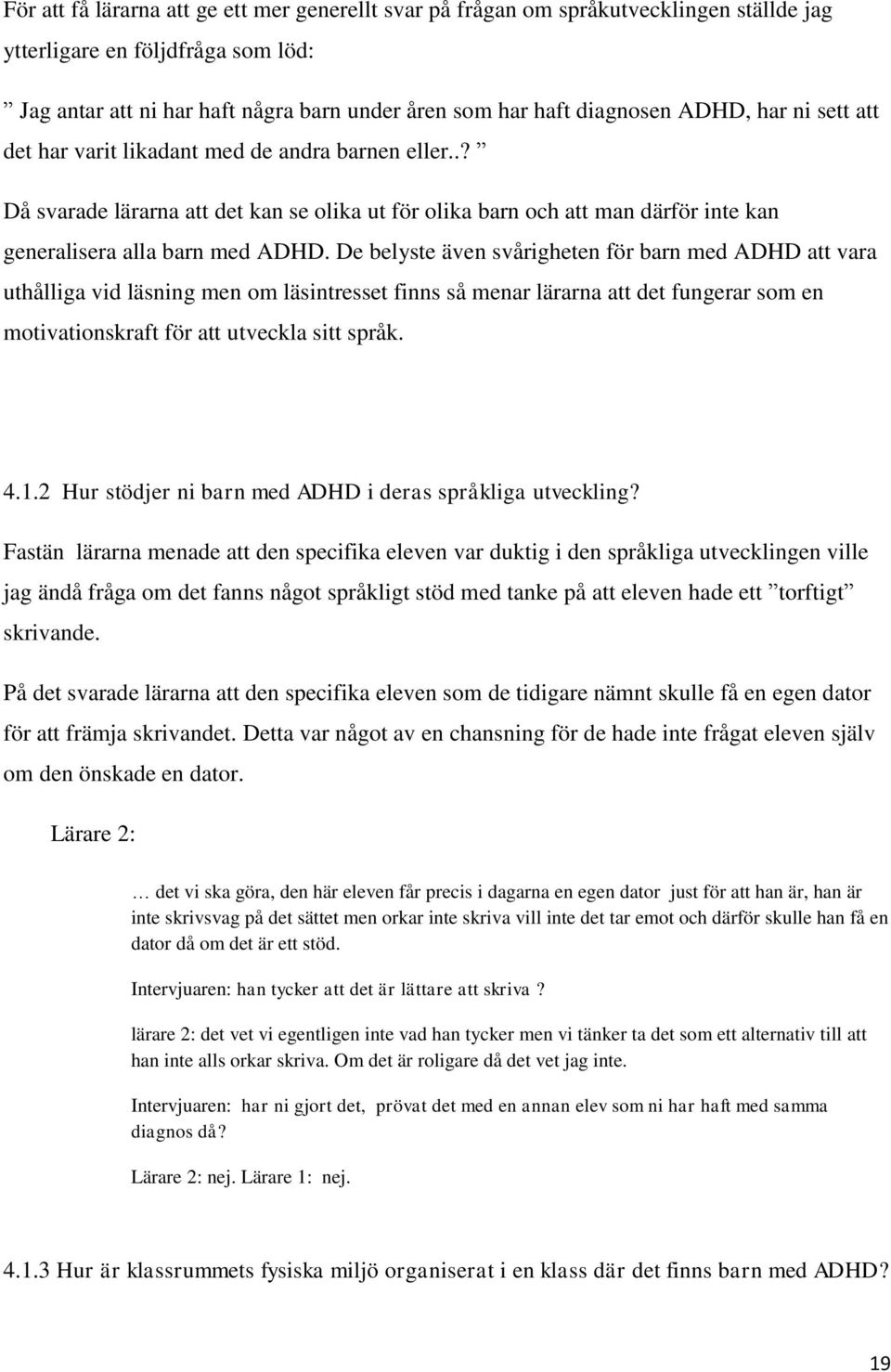 För att få lärarna att ge ett mer generellt svar på frågan om språkutvecklingen ställde jag ytterligare en följdfråga som löd:

” Jag antar att ni har haft några barn under åren som har haft diagnosen ADHD, har ni sett att det har varit likadant med de andra barnen eller..? ”

Då svarade lärarna att det kan se olika ut för olika barn och att man därför inte kan generalisera alla barn med ADHD. De belyste även svårigheten för barn med ADHD att vara uthålliga vid läsning men om läsintresset finns så menar lärarna att det fungerar som en motivationskraft för att utveckla sitt språk.

4.1.2 Hur stödjer ni barn med ADHD i deras språkliga utveckling?

Fastän lärarna menade att den specifika eleven var duktig i den språkliga utvecklingen ville jag ändå fråga om det fanns något språkligt stöd med tanke på att eleven hade ett ”torftigt” skrivande.

På det svarade lärarna att den specifika eleven som de tidigare nämnt skulle få en egen dator för att främja skrivandet. Detta var något av en chansning för de hade inte frågat eleven själv om den önskade en dator.

Lärare 2:

… det vi ska göra, den här eleven får precis i dagarna en egen dator just för att han är, han är inte skrivsvag på det sättet men orkar inte skriva vill inte det tar emot och därför skulle han få en dator då om det är ett stöd.

Intervjuaren: han tycker att det är lättare att skriva ?

lärare 2: det vet vi egentligen inte vad han tycker men vi tänker ta det som ett alternativ till att han inte alls orkar skriva. Om det är roligare då det vet jag inte.

Intervjuaren: har ni gjort det, prövat det med en annan elev som ni har haft med samma diagnos då?

Lärare 2: nej. Lärare 1: nej.

4.1.3 Hur är klassrummets fysiska miljö organiserat i en klass där det finns barn med ADHD?

19